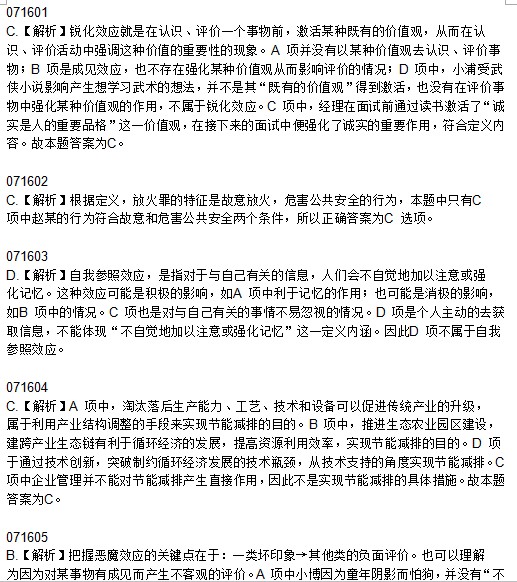 071601
C.【解析】锐化效应就是在认识、评价一个事物前，激活某种既有的价值观，从而在认识、评价活动中强调这种价值的重要性的现象。A 项并没有以某种价值观去认识、评价事物；B 项是成见效应，也不存在强化某种价值观从而影响评价的情况；D 项中，小浦受武侠小说影响产生想学习武术的想法，并不是其“既有的价值观”得到激活，也没有在评价事物中强化某种价值观的作用，不属于锐化效应。C 项中，经理在面试前通过读书激活了“诚实是人的重要品格”这一价值观，在接下来的面试中便强化了诚实的重要作用，符合定义内容。故本题答案为C。

071602
C.【解析】根据定义，放火罪的特征是故意放火，危害公共安全的行为，本题中只有C 项中赵某的行为符合故意和危害公共安全两个条件，所以正确答案为C 选项。

071603
D.【解析】自我参照效应，是指对于与自己有关的信息，人们会不自觉地加以注意或强化记忆。这种效应可能是积极的影响，如A 项中利于记忆的作用；也可能是消极的影响，如B 项中的情况。C 项也是对与自己有关的事情不易忽视的情况。D 项是个人主动的去获取信息，不能体现“不自觉地加以注意或强化记忆”这一定义内涵。因此D 项不属于自我参照效应。

071604
C.【解析】A 项中，淘汰落后生产能力、工艺、技术和设备可以促进传统产业的升级，属于利用产业结构调整的手段来实现节能减排的目的。B 项中，推进生态农业园区建设，建跨产业生态链有利于循环经济的发展，提高资源利用效率，实现节能减排的目的。D 项于通过技术创新，突破制约循环经济发展的技术瓶颈，从技术支持的角度实现节能减排。C 项中企业管理并不能对节能减排产生直接作用，因此不是实现节能减排的具体措施。故本题答案为C。

071605
B.【解析】把握恶魔效应的关键点在于：一类坏印象→其他类的负面评价。也可以理解为因为对某事物有成见而产生不客观的评价。A 项中小博因为童年阴影而怕狗，并没有“不